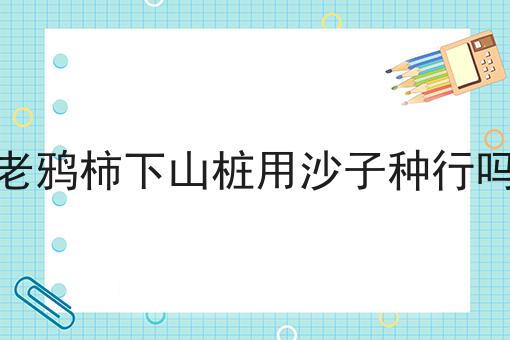 老鸦柿下山桩用沙子种行吗